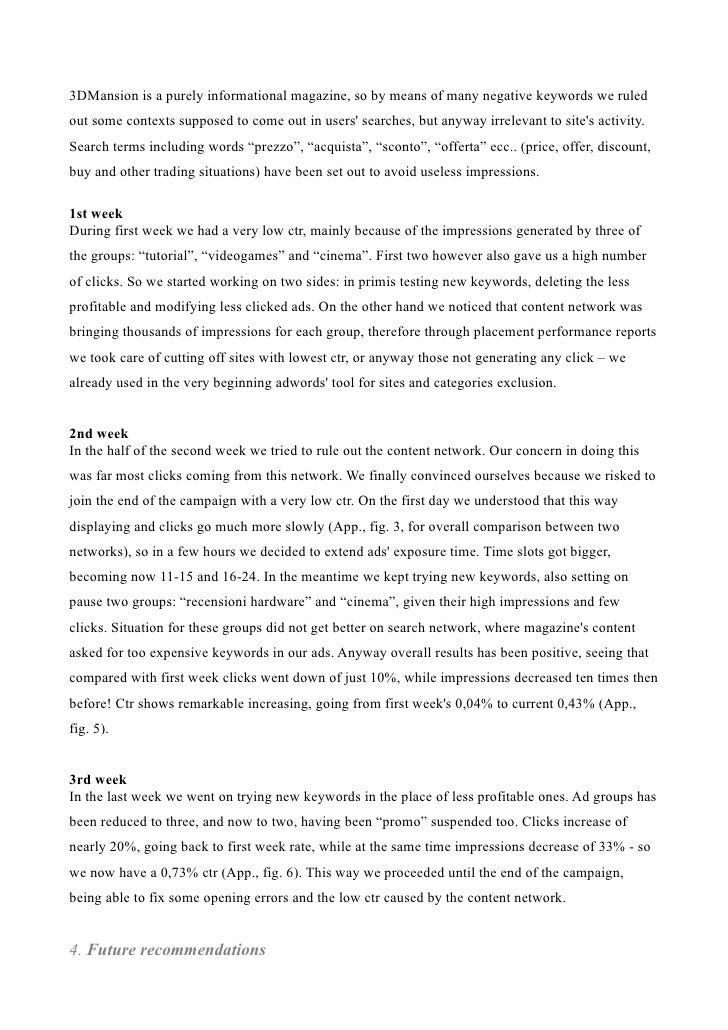 3DMansion is a purely informational magazine, so by means of many negative keywords we ruled out some contexts supposed to come out in users' searches, but anyway irrelevant to site's activity. Search terms including words “prezzo”, “acquista”, “sconto”, “offerta” ecc.. (price, offer, discount, buy and other trading situations) have been set out to avoid useless impressions.

1st week
During first week we had a very low ctr, mainly because of the impressions generated by three of the groups: “tutorial”, “videogames” and “cinema”. First two however also gave us a high number of clicks. So we started working on two sides: in primis testing new keywords, deleting the less profitable and modifying less clicked ads. On the other hand we noticed that content network was bringing thousands of impressions for each group, therefore through placement performance reports we took care of cutting off sites with lowest ctr, or anyway those not generating any click – we already used in the very beginning adwords' tool for sites and categories exclusion.

2nd week
In the half of the second week we tried to rule out the content network. Our concern in doing this was far most clicks coming from this network. We finally convinced ourselves because we risked to join the end of the campaign with a very low ctr. On the first day we understood that this way displaying and clicks go much more slowly (App., fig. 3, for overall comparison between two networks), so in a few hours we decided to extend ads' exposure time. Time slots got bigger, becoming now 11-15 and 16-24. In the meantime we kept trying new keywords, also setting on pause two groups: “recensioni hardware” and “cinema”, given their high impressions and few clicks. Situation for these groups did not get better on search network, where magazine's content asked for too expensive keywords in our ads. Anyway overall results has been positive, seeing that compared with first week clicks went down of just 10%, while impressions decreased ten times then before! Ctr shows remarkable increasing, going from first week's 0,04% to current 0,43% (App., fig. 5).

3rd week
In the last week we went on trying new keywords in the place of less profitable ones. Ad groups has been reduced to three, and now to two, having been “promo” suspended too. Clicks increase of nearly 20%, going back to first week rate, while at the same time impressions decrease of 33% - so we now have a 0,73% ctr (App., fig. 6). This way we proceeded until the end of the campaign, being able to fix some opening errors and the low ctr caused by the content network.

4. Future recommendations